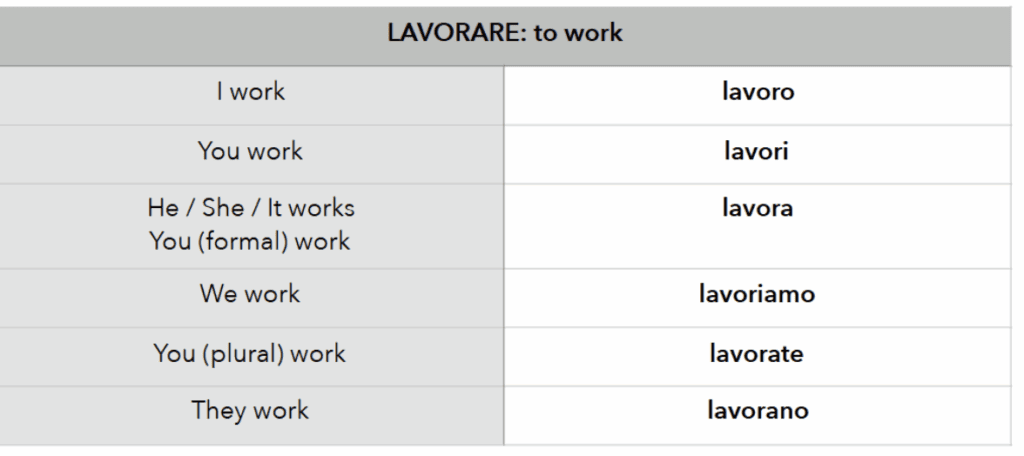 | LAVORARE: to work | |
|---|---|
| I work | lavoro |
| You work | lavori |
| He / She / It works You (formal) work | lavora |
| We work | lavoriamo |
| You (plural) work | lavorate |
| They work | lavorano |